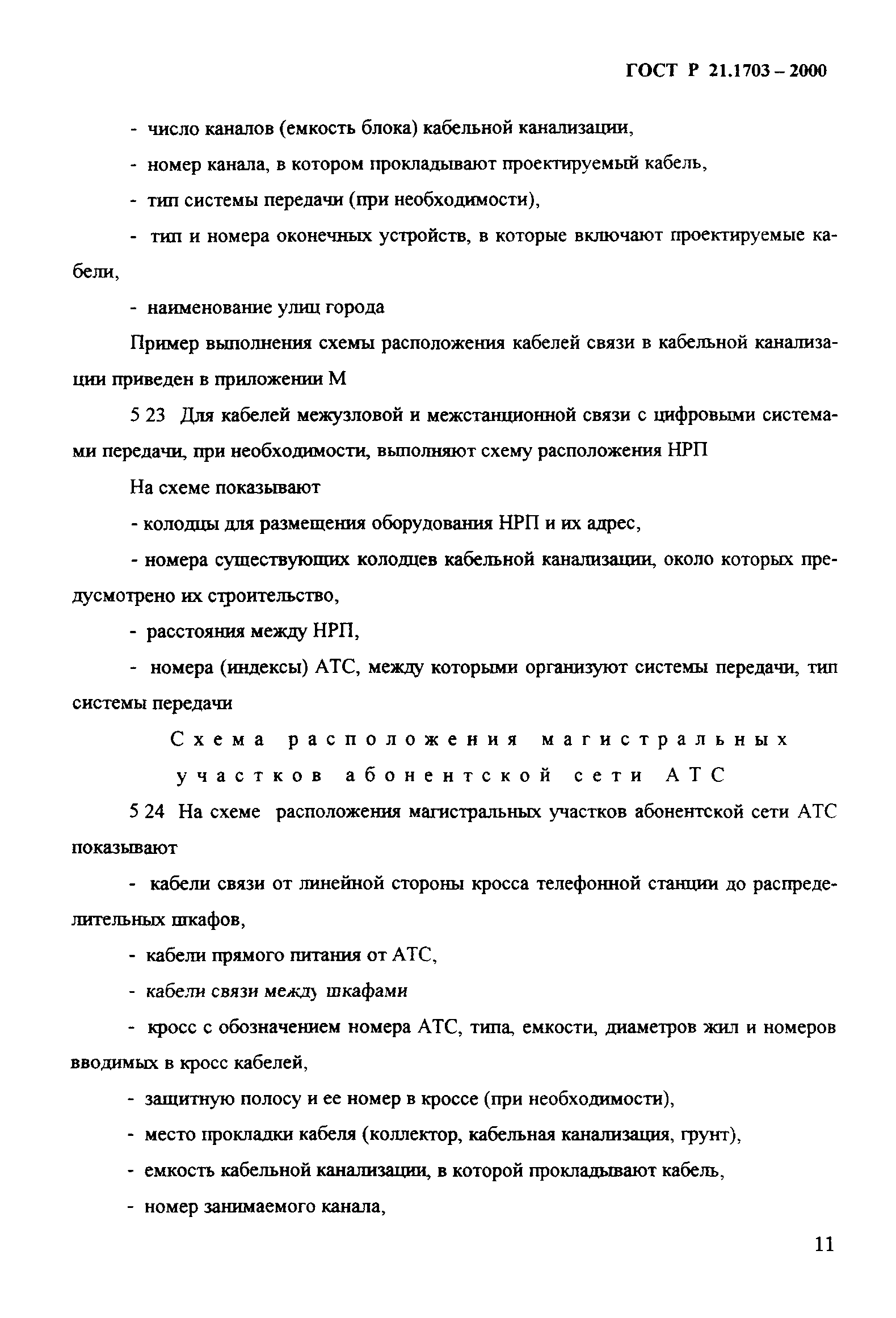 ГОСТ Р 21.1703 – 2000

- число каналов (емкость блока) кабельной канализации,

- номер канала, в котором прокладывают проектируемый кабель,

- тип системы передачи (при необходимости),

- тип и номера оконечных устройств, в которые включают проектируемые кабели,

- наименование улиц города

Пример выполнения схемы расположения кабелей связи в кабельной канализации приведен в приложении М

5 23 Для кабелей межузловой и межстанционной связи с цифровыми системами передачи, при необходимости, выполняют схему расположения НРП

На схеме показывают

- колодцы для размещения оборудования НРП и их адрес,

- номера существующих колодцев кабельной канализации, около которых предусмотрено их строительство,

- расстояния между НРП,

- номера (индексы) АТС, между которыми организуют системы передачи, тип системы передачи

Схема расположения магистральных участков абонентской сети АТС

5 24 На схеме расположения магистральных участков абонентской сети АТС показывают

- кабели связи от линейной стороны кросса телефонной станции до распределительных шкафов,

- кабели прямого питания от АТС,

- кабели связи между шкафами

- кросс с обозначением номера АТС, типа, емкости, диаметров жил и номеров вводимых в кросс кабелей,

- защитную полосу и ее номер в кроссе (при необходимости),

- место прокладки кабеля (коллектор, кабельная канализация, грунт),

- емкость кабельной канализации, в которой прокладывают кабель,

- номер занимаемого канала,

11